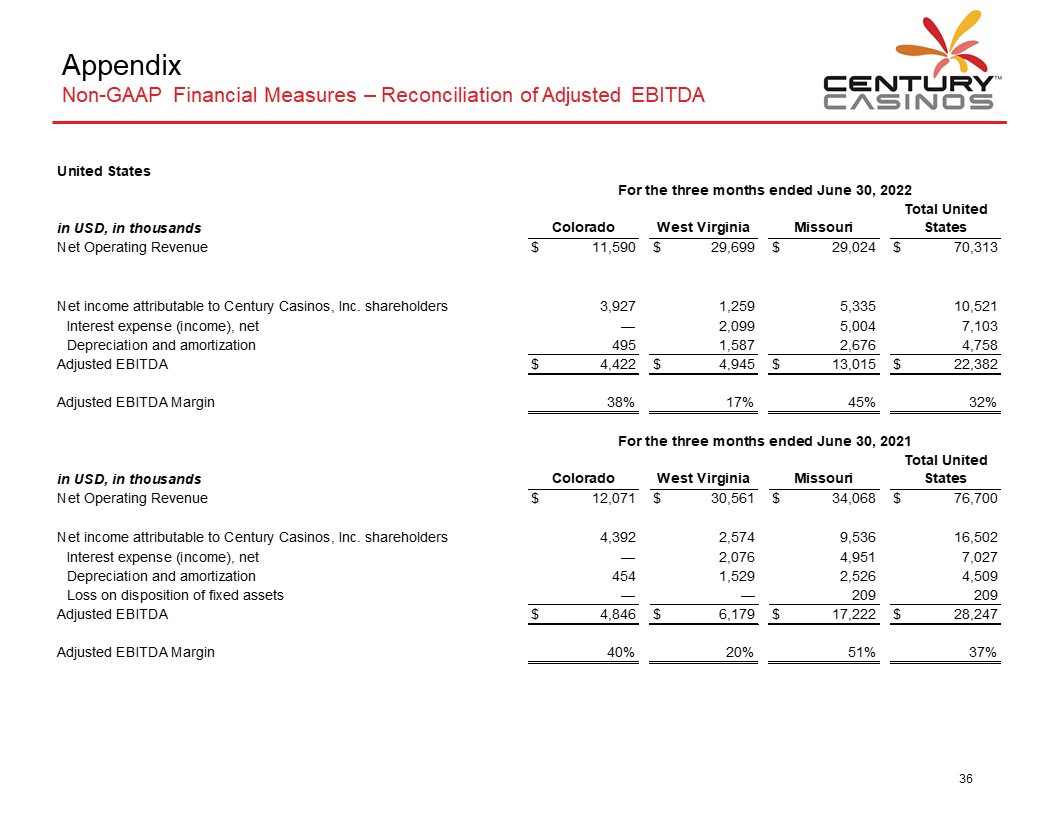 Appendix
Non-GAAP Financial Measures – Reconciliation of Adjusted EBITDA

CENTURY CASINOS™

United States

For the three months ended June 30, 2022

| in USD, in thousands | Colorado | West Virginia | Missouri | Total United States |
|---|---|---|---|---|
| Net Operating Revenue | $ 11,590 | $ 29,699 | $ 29,024 | $ 70,313 |
| Net income attributable to Century Casinos, Inc. shareholders | 3,927 | 1,259 | 5,335 | 10,521 |
| Interest expense (income), net | — | 2,099 | 5,004 | 7,103 |
| Depreciation and amortization | 495 | 1,587 | 2,676 | 4,758 |
| Adjusted EBITDA | $ 4,422 | $ 4,945 | $ 13,015 | $ 22,382 |
| Adjusted EBITDA Margin | 38% | 17% | 45% | 32% |

For the three months ended June 30, 2021

| in USD, in thousands | Colorado | West Virginia | Missouri | Total United States |
|---|---|---|---|---|
| Net Operating Revenue | $ 12,071 | $ 30,561 | $ 34,068 | $ 76,700 |
| Net income attributable to Century Casinos, Inc. shareholders | 4,392 | 2,574 | 9,536 | 16,502 |
| Interest expense (income), net | — | 2,076 | 4,951 | 7,027 |
| Depreciation and amortization | 454 | 1,529 | 2,526 | 4,509 |
| Loss on disposition of fixed assets | — | — | 209 | 209 |
| Adjusted EBITDA | $ 4,846 | $ 6,179 | $ 17,222 | $ 28,247 |
| Adjusted EBITDA Margin | 40% | 20% | 51% | 37% |

36